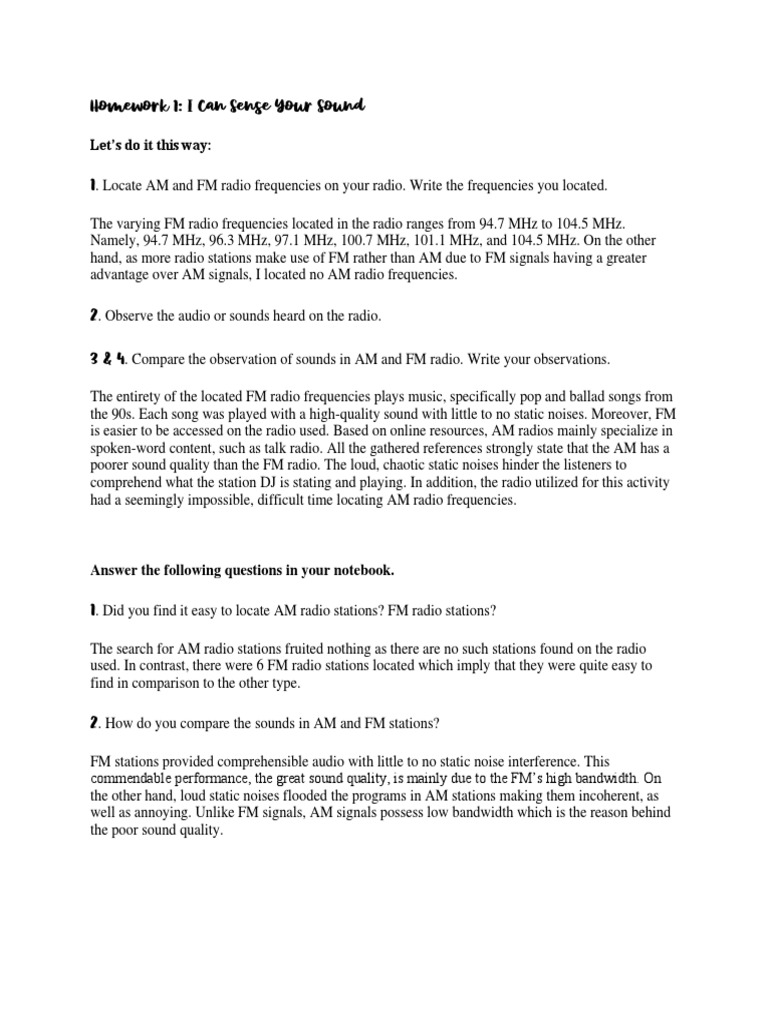 Homework 1: I Can Sense Your Sound

Let's do it this way:

1. Locate AM and FM radio frequencies on your radio. Write the frequencies you located.

The varying FM radio frequencies located in the radio ranges from 94.7 MHz to 104.5 MHz. Namely, 94.7 MHz, 96.3 MHz, 97.1 MHz, 100.7 MHz, 101.1 MHz, and 104.5 MHz. On the other hand, as more radio stations make use of FM rather than AM due to FM signals having a greater advantage over AM signals, I located no AM radio frequencies.

2. Observe the audio or sounds heard on the radio.

3 & 4. Compare the observation of sounds in AM and FM radio. Write your observations.

The entirety of the located FM radio frequencies plays music, specifically pop and ballad songs from the 90s. Each song was played with a high-quality sound with little to no static noises. Moreover, FM is easier to be accessed on the radio used. Based on online resources, AM radios mainly specialize in spoken-word content, such as talk radio. All the gathered references strongly state that the AM has a poorer sound quality than the FM radio. The loud, chaotic static noises hinder the listeners to comprehend what the station DJ is stating and playing. In addition, the radio utilized for this activity had a seemingly impossible, difficult time locating AM radio frequencies.

Answer the following questions in your notebook.

1. Did you find it easy to locate AM radio stations? FM radio stations?

The search for AM radio stations fruited nothing as there are no such stations found on the radio used. In contrast, there were 6 FM radio stations located which imply that they were quite easy to find in comparison to the other type.

2. How do you compare the sounds in AM and FM stations?

FM stations provided comprehensible audio with little to no static noise interference. This commendable performance, the great sound quality, is mainly due to the FM's high bandwidth. On the other hand, loud static noises flooded the programs in AM stations making them incoherent, as well as annoying. Unlike FM signals, AM signals possess low bandwidth which is the reason behind the poor sound quality.